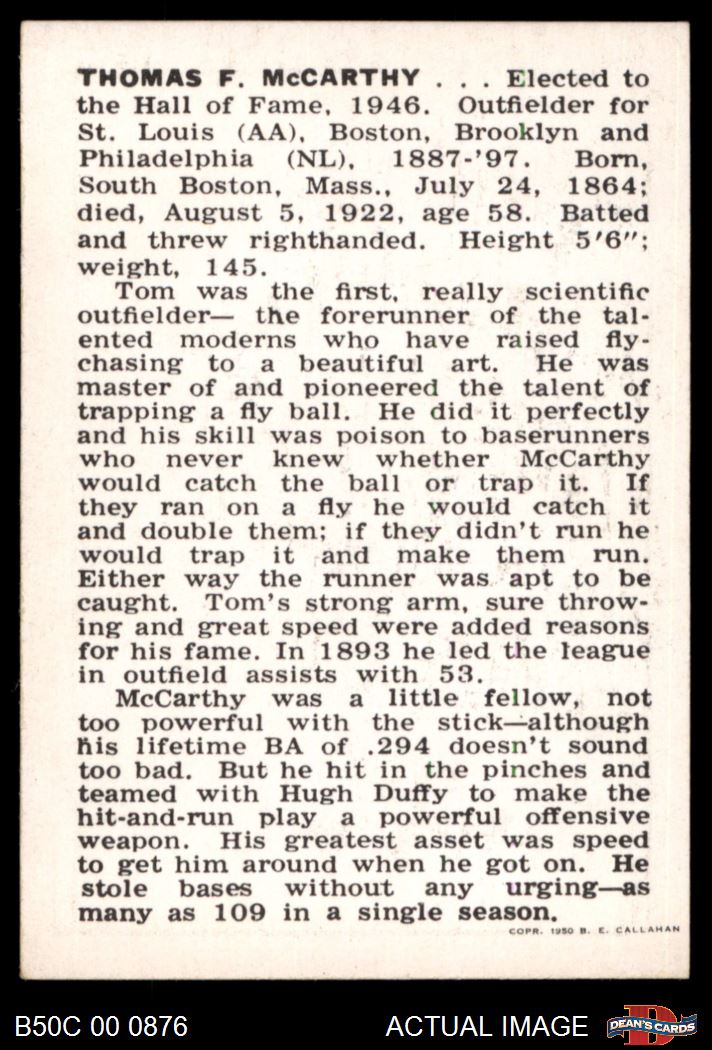 THOMAS F. McCARTHY . . . Elected to the Hall of Fame, 1946. Outfielder for St. Louis (AA), Boston, Brooklyn and Philadelphia (NL), 1887-'97. Born, South Boston, Mass., July 24, 1864; died, August 5, 1922, age 58. Batted and threw righthanded. Height 5'6"; weight, 145.

Tom was the first, really scientific outfielder— the forerunner of the talented moderns who have raised fly-chasing to a beautiful art. He was master of and pioneered the talent of trapping a fly ball. He did it perfectly and his skill was poison to baserunners who never knew whether McCarthy would catch the ball or trap it. If they ran on a fly he would catch it and double them; if they didn't run he would trap it and make them run. Either way the runner was apt to be caught. Tom's strong arm, sure throwing and great speed were added reasons for his fame. In 1893 he led the league in outfield assists with 53.

McCarthy was a little fellow, not too powerful with the stick—although his lifetime BA of .294 doesn't sound too bad. But he hit in the pinches and teamed with Hugh Duffy to make the hit-and-run play a powerful offensive weapon. His greatest asset was speed to get him around when he got on. He stole bases without any urging—as many as 109 in a single season.

COPR. 1950 B. E. CALLAHAN

B50C 00 0876

ACTUAL IMAGE

DEAN'S CARDS